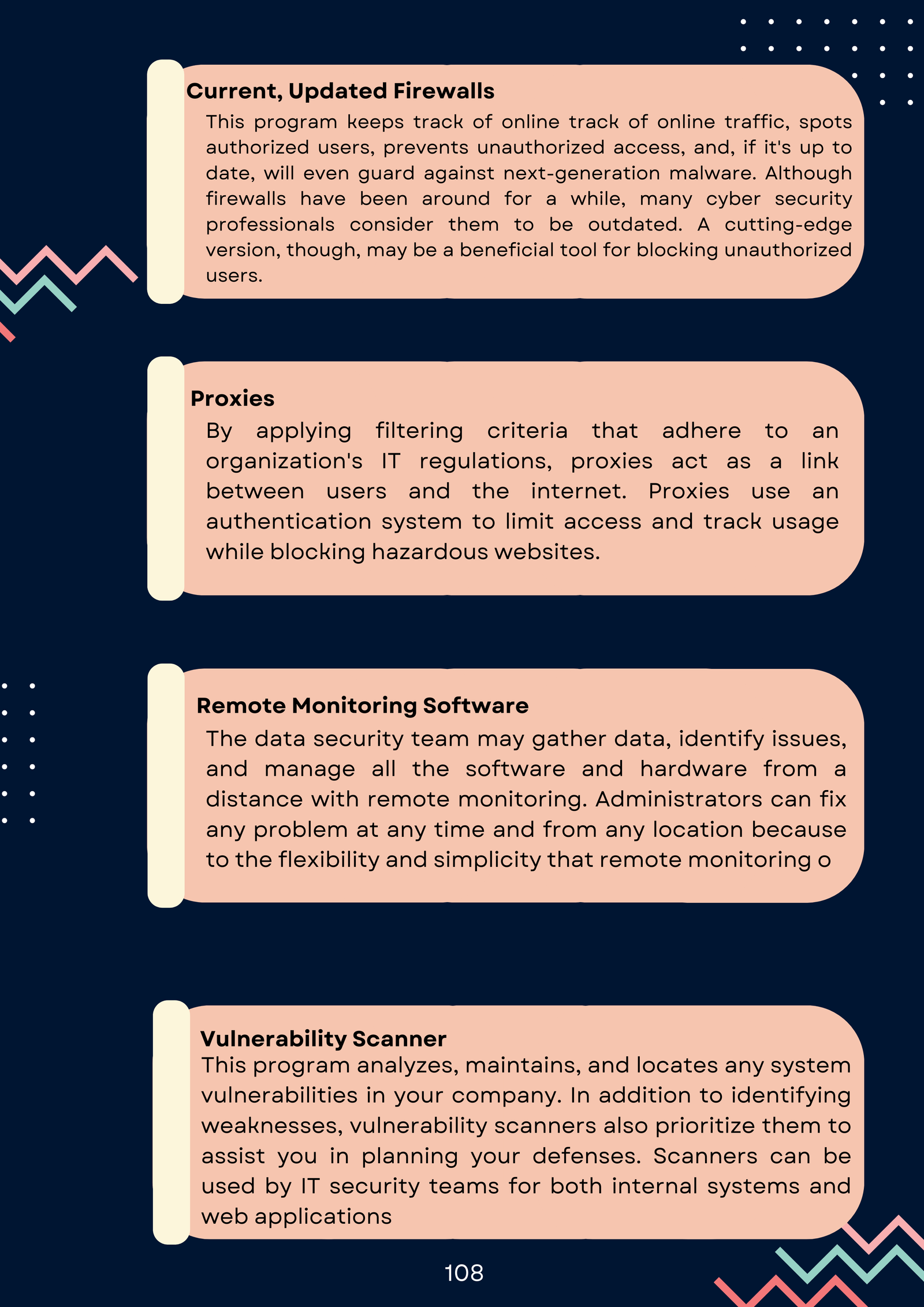 Current, Updated Firewalls

This program keeps track of online track of online traffic, spots authorized users, prevents unauthorized access, and, if it's up to date, will even guard against next-generation malware. Although firewalls have been around for a while, many cyber security professionals consider them to be outdated. A cutting-edge version, though, may be a beneficial tool for blocking unauthorized users.

Proxies

By applying filtering criteria that adhere to an organization's IT regulations, proxies act as a link between users and the internet. Proxies use an authentication system to limit access and track usage while blocking hazardous websites.

Remote Monitoring Software

The data security team may gather data, identify issues, and manage all the software and hardware from a distance with remote monitoring. Administrators can fix any problem at any time and from any location because to the flexibility and simplicity that remote monitoring o

Vulnerability Scanner

This program analyzes, maintains, and locates any system vulnerabilities in your company. In addition to identifying weaknesses, vulnerability scanners also prioritize them to assist you in planning your defenses. Scanners can be used by IT security teams for both internal systems and web applications

108